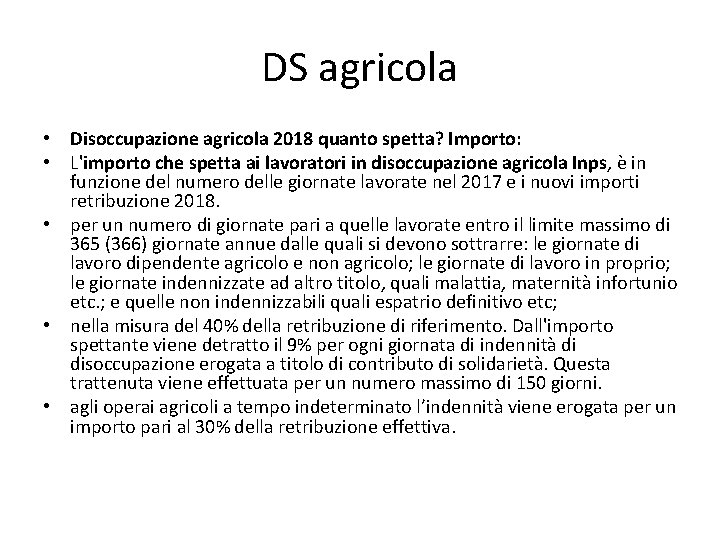 DS agricola

• Disoccupazione agricola 2018 quanto spetta? Importo:
• L'importo che spetta ai lavoratori in disoccupazione agricola Inps, è in funzione del numero delle giornate lavorate nel 2017 e i nuovi importi retribuzione 2018.
• per un numero di giornate pari a quelle lavorate entro il limite massimo di 365 (366) giornate annue dalle quali si devono sottrarre: le giornate di lavoro dipendente agricolo e non agricolo; le giornate di lavoro in proprio; le giornate indennizzate ad altro titolo, quali malattia, maternità infortunio etc.; e quelle non indennizzabili quali espatrio definitivo etc;
• nella misura del 40% della retribuzione di riferimento. Dall'importo spettante viene detratto il 9% per ogni giornata di indennità di disoccupazione erogata a titolo di contributo di solidarietà. Questa trattenuta viene effettuata per un numero massimo di 150 giorni.
• agli operai agricoli a tempo indeterminato l'indennità viene erogata per un importo pari al 30% della retribuzione effettiva.